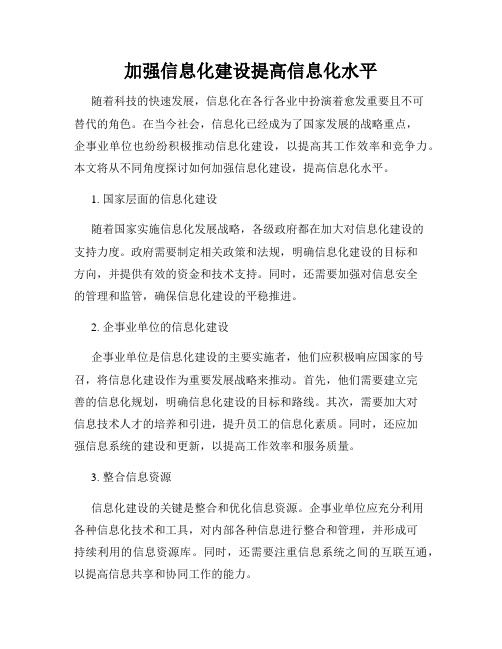 加强信息化建设提高信息化水平

随着科技的快速发展，信息化在各行各业中扮演着愈发重要且不可替代的角色。在当今社会，信息化已经成为了国家发展的战略重点，企事业单位也纷纷积极推动信息化建设，以提高其工作效率和竞争力。本文将从不同角度探讨如何加强信息化建设，提高信息化水平。

1. 国家层面的信息化建设

随着国家实施信息化发展战略，各级政府都在加大对信息化建设的支持力度。政府需要制定相关政策和法规，明确信息化建设的目标和方向，并提供有效的资金和技术支持。同时，还需要加强对信息安全的管理和监管，确保信息化建设的平稳推进。

2. 企事业单位的信息化建设

企事业单位是信息化建设的主要实施者，他们应积极响应国家的号召，将信息化建设作为重要发展战略来推动。首先，他们需要建立完善的信息化规划，明确信息化建设的目标和路线。其次，需要加大对信息技术人才的培养和引进，提升员工的信息化素质。同时，还应加强信息系统的建设和更新，以提高工作效率和服务质量。

3. 整合信息资源

信息化建设的关键是整合和优化信息资源。企事业单位应充分利用各种信息化技术和工具，对内部各种信息进行整合和管理，并形成可持续利用的信息资源库。同时，还需要注重信息系统之间的互联互通，以提高信息共享和协同工作的能力。